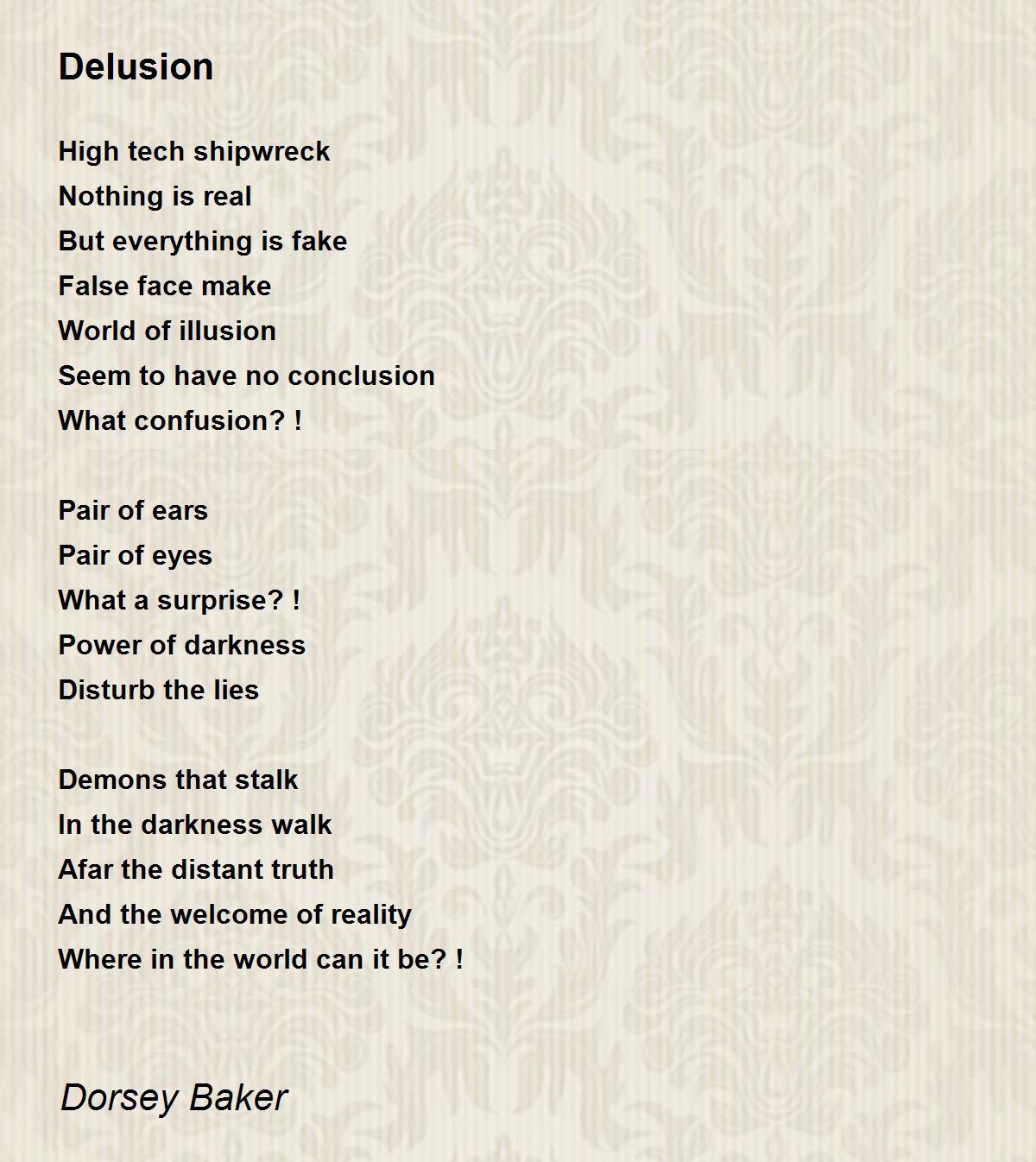 Delusion

High tech shipwreck
Nothing is real
But everything is fake
False face make
World of illusion
Seem to have no conclusion
What confusion? !

Pair of ears
Pair of eyes
What a surprise? !
Power of darkness
Disturb the lies

Demons that stalk
In the darkness walk
Afar the distant truth
And the welcome of reality
Where in the world can it be? !

Dorsey Baker